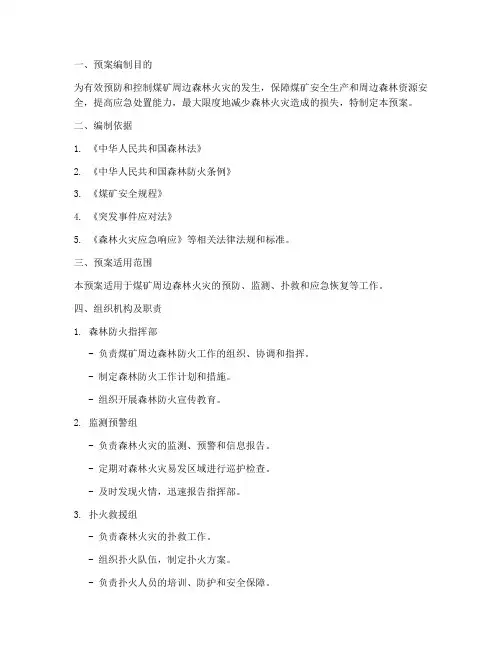 一、预案编制目的

为有效预防和控制煤矿周边森林火灾的发生，保障煤矿安全生产和周边森林资源安全，提高应急处置能力，最大限度地减少森林火灾造成的损失，特制定本预案。

二、编制依据

1. 《中华人民共和国森林法》

2. 《中华人民共和国森林防火条例》

3. 《煤矿安全规程》

4. 《突发事件应对法》

5. 《森林火灾应急响应》等相关法律法规和标准。

三、预案适用范围

本预案适用于煤矿周边森林火灾的预防、监测、扑救和应急恢复等工作。

四、组织机构及职责

1. 森林防火指挥部

- 负责煤矿周边森林防火工作的组织、协调和指挥。

- 制定森林防火工作计划和措施。

- 组织开展森林防火宣传教育。

2. 监测预警组

- 负责森林火灾的监测、预警和信息报告。

- 定期对森林火灾易发区域进行巡护检查。

- 及时发现火情，迅速报告指挥部。

3. 扑火救援组

- 负责森林火灾的扑救工作。

- 组织扑火队伍，制定扑火方案。

- 负责扑火人员的培训、防护和安全保障。